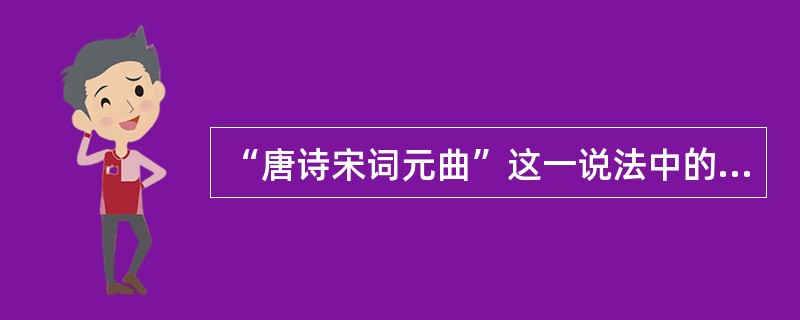 “唐诗宋词元曲”这一说法中的...